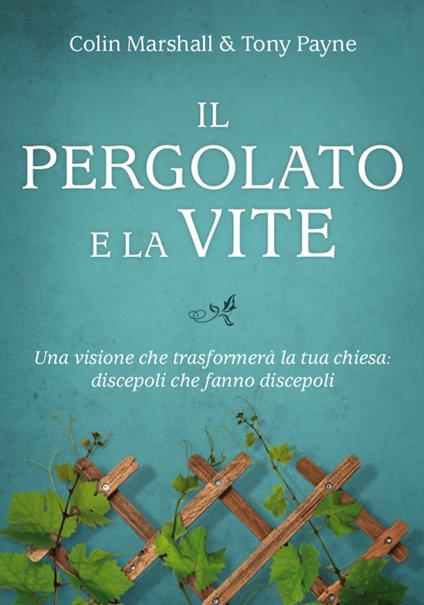 Colin Marshall & Tony Payne

IL PERGOLATO E LA VITE

Una visione che trasformerà la tua chiesa: discepoli che fanno discepoli